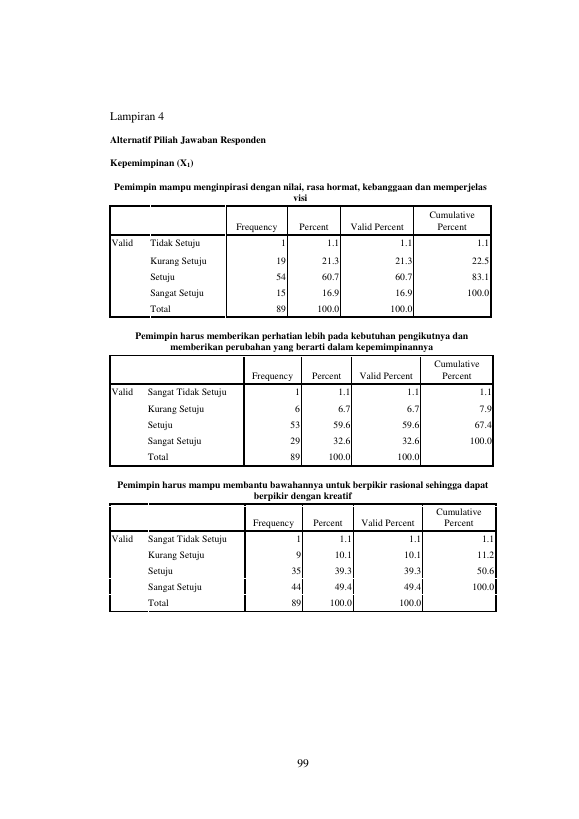 Lampiran 4

Alternatif Piliah Jawaban Responden

Kepemimpinan ($X_1$)

Pemimpin mampu menginpirasi dengan nilai, rasa hormat, kebanggaan dan memperjelas visi

| | | Frequency | Percent | Valid Percent | Cumulative Percent |
|---|---|---|---|---|---|
| Valid | Tidak Setuju | 1 | 1.1 | 1.1 | 1.1 |
| | Kurang Setuju | 19 | 21.3 | 21.3 | 22.5 |
| | Setuju | 54 | 60.7 | 60.7 | 83.1 |
| | Sangat Setuju | 15 | 16.9 | 16.9 | 100.0 |
| | Total | 89 | 100.0 | 100.0 | |

Pemimpin harus memberikan perhatian lebih pada kebutuhan pengikutnya dan memberikan perubahan yang berarti dalam kepemimpinannya

| | | Frequency | Percent | Valid Percent | Cumulative Percent |
|---|---|---|---|---|---|
| Valid | Sangat Tidak Setuju | 1 | 1.1 | 1.1 | 1.1 |
| | Kurang Setuju | 6 | 6.7 | 6.7 | 7.9 |
| | Setuju | 53 | 59.6 | 59.6 | 67.4 |
| | Sangat Setuju | 29 | 32.6 | 32.6 | 100.0 |
| | Total | 89 | 100.0 | 100.0 | |

Pemimpin harus mampu membantu bawahannya untuk berpikir rasional sehingga dapat berpikir dengan kreatif

| | | Frequency | Percent | Valid Percent | Cumulative Percent |
|---|---|---|---|---|---|
| Valid | Sangat Tidak Setuju | 1 | 1.1 | 1.1 | 1.1 |
| | Kurang Setuju | 9 | 10.1 | 10.1 | 11.2 |
| | Setuju | 35 | 39.3 | 39.3 | 50.6 |
| | Sangat Setuju | 44 | 49.4 | 49.4 | 100.0 |
| | Total | 89 | 100.0 | 100.0 | |

99